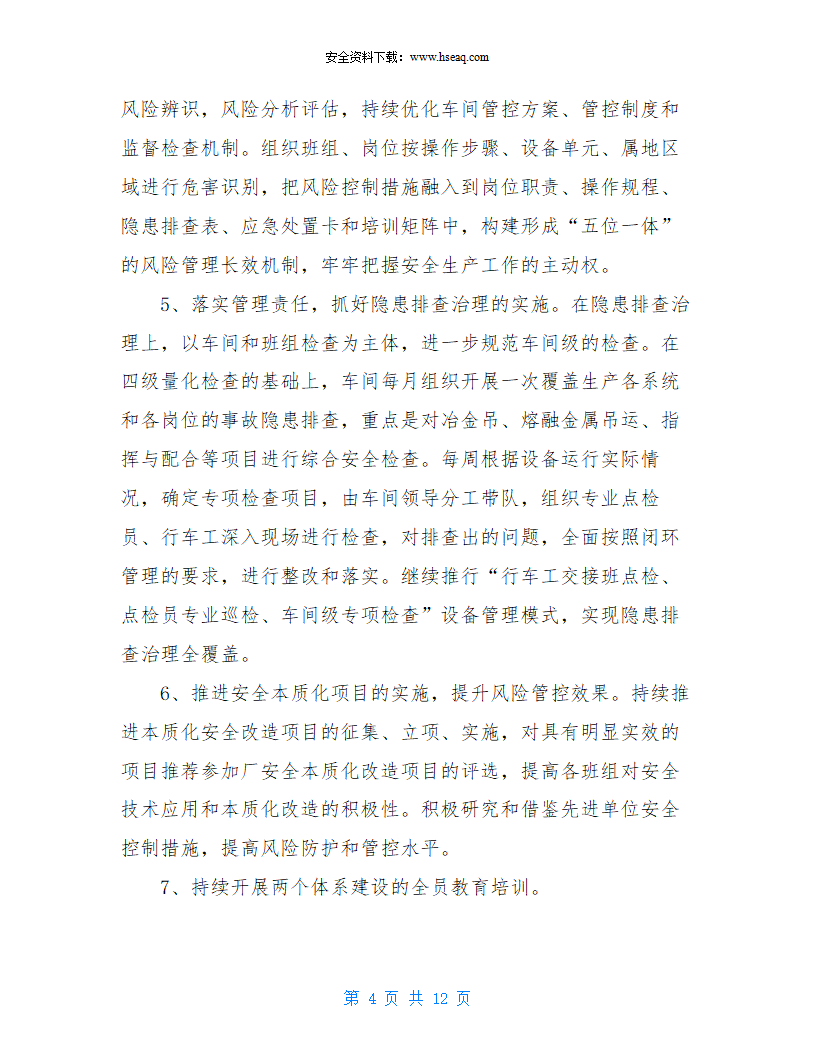 安全资料下载：www.hseaq.com

风险辨识，风险分析评估，持续优化车间管控方案、管控制度和监督检查机制。组织班组、岗位按操作步骤、设备单元、属地区域进行危害识别，把风险控制措施融入到岗位职责、操作规程、隐患排查表、应急处置卡和培训矩阵中，构建形成“五位一体”的风险管理长效机制，牢牢把握安全生产工作的主动权。

5、落实管理责任，抓好隐患排查治理的实施。在隐患排查治理上，以车间和班组检查为主体，进一步规范车间级的检查。在四级量化检查的基础上，车间每月组织开展一次覆盖生产各系统和各岗位的事故隐患排查，重点是对冶金吊、熔融金属吊运、指挥与配合等项目进行综合安全检查。每周根据设备运行实际情况，确定专项检查项目，由车间领导分工带队，组织专业点检员、行车工深入现场进行检查，对排查出的问题，全面按照闭环管理的要求，进行整改和落实。继续推行“行车工交接班点检、点检员专业巡检、车间级专项检查”设备管理模式，实现隐患排查治理全覆盖。

6、推进安全本质化项目的实施，提升风险管控效果。持续推进本质化安全改造项目的征集、立项、实施，对具有明显实效的项目推荐参加厂安全本质化改造项目的评选，提高各班组对安全技术应用和本质化改造的积极性。积极研究和借鉴先进单位安全控制措施，提高风险防护和管控水平。

7、持续开展两个体系建设的全员教育培训。

第 4 页 共 12 页